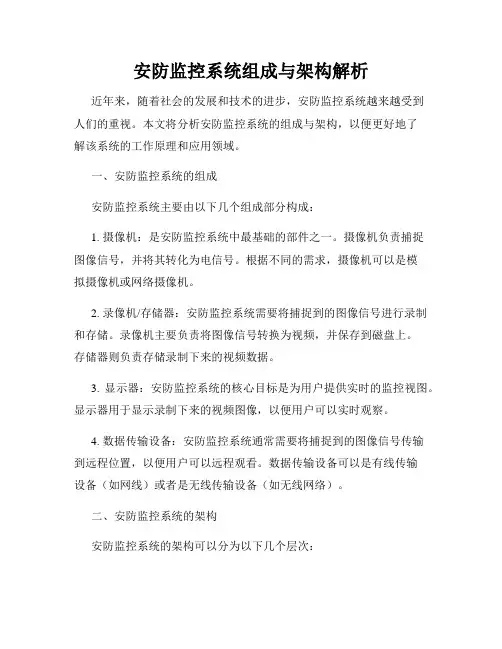 安防监控系统组成与架构解析

近年来，随着社会的发展和技术的进步，安防监控系统越来越受到人们的重视。本文将分析安防监控系统的组成与架构，以便更好地了解该系统的工作原理和应用领域。

一、安防监控系统的组成

安防监控系统主要由以下几个组成部分构成：

1. 摄像机：是安防监控系统中最基础的部件之一。摄像机负责捕捉图像信号，并将其转化为电信号。根据不同的需求，摄像机可以是模拟摄像机或网络摄像机。

2. 录像机/存储器：安防监控系统需要将捕捉到的图像信号进行录制和存储。录像机主要负责将图像信号转换为视频，并保存到磁盘上。存储器则负责存储录制下来的视频数据。

3. 显示器：安防监控系统的核心目标是为用户提供实时的监控视图。显示器用于显示录制下来的视频图像，以便用户可以实时观察。

4. 数据传输设备：安防监控系统通常需要将捕捉到的图像信号传输到远程位置，以便用户可以远程观看。数据传输设备可以是有线传输设备（如网线）或者是无线传输设备（如无线网络）。

二、安防监控系统的架构

安防监控系统的架构可以分为以下几个层次：